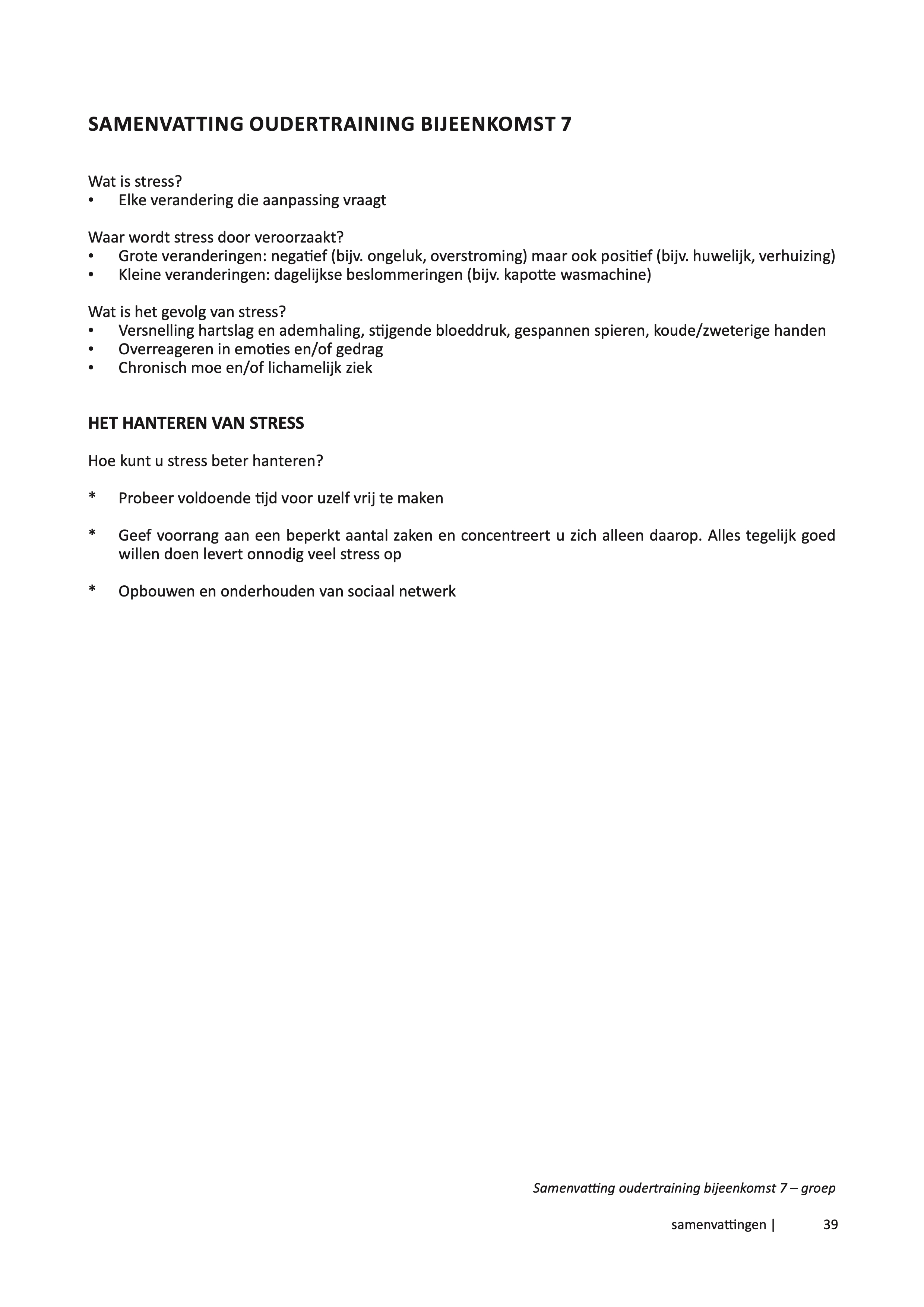 SAMENVATTING OUDERTRAINING BIJEENKOMST 7

Wat is stress?
• Elke verandering die aanpassing vraagt

Waar wordt stress door veroorzaakt?
• Grote veranderingen: negatief (bijv. ongeluk, overstroming) maar ook positief (bijv. huwelijk, verhuizing)
• Kleine veranderingen: dagelijkse beslommeringen (bijv. kapotte wasmachine)

Wat is het gevolg van stress?
• Versnelling hartslag en ademhaling, stijgende bloeddruk, gespannen spieren, koude/zweterige handen
• Overreageren in emoties en/of gedrag
• Chronisch moe en/of lichamelijk ziek

HET HANTEREN VAN STRESS

Hoe kunt u stress beter hanteren?

* Probeer voldoende tijd voor uzelf vrij te maken

* Geef voorrang aan een beperkt aantal zaken en concentreert u zich alleen daarop. Alles tegelijk goed willen doen levert onnodig veel stress op

* Opbouwen en onderhouden van sociaal netwerk

Samenvatting oudertraining bijeenkomst 7 – groep

samenvattingen | 39